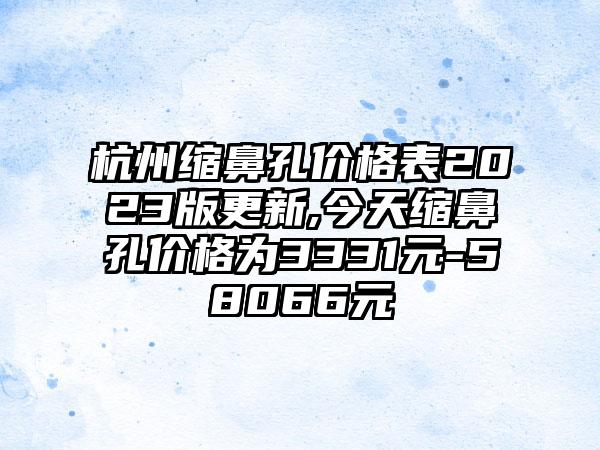 杭州缩鼻孔价格表2023版更新,今天缩鼻孔价格为3331元-58066元